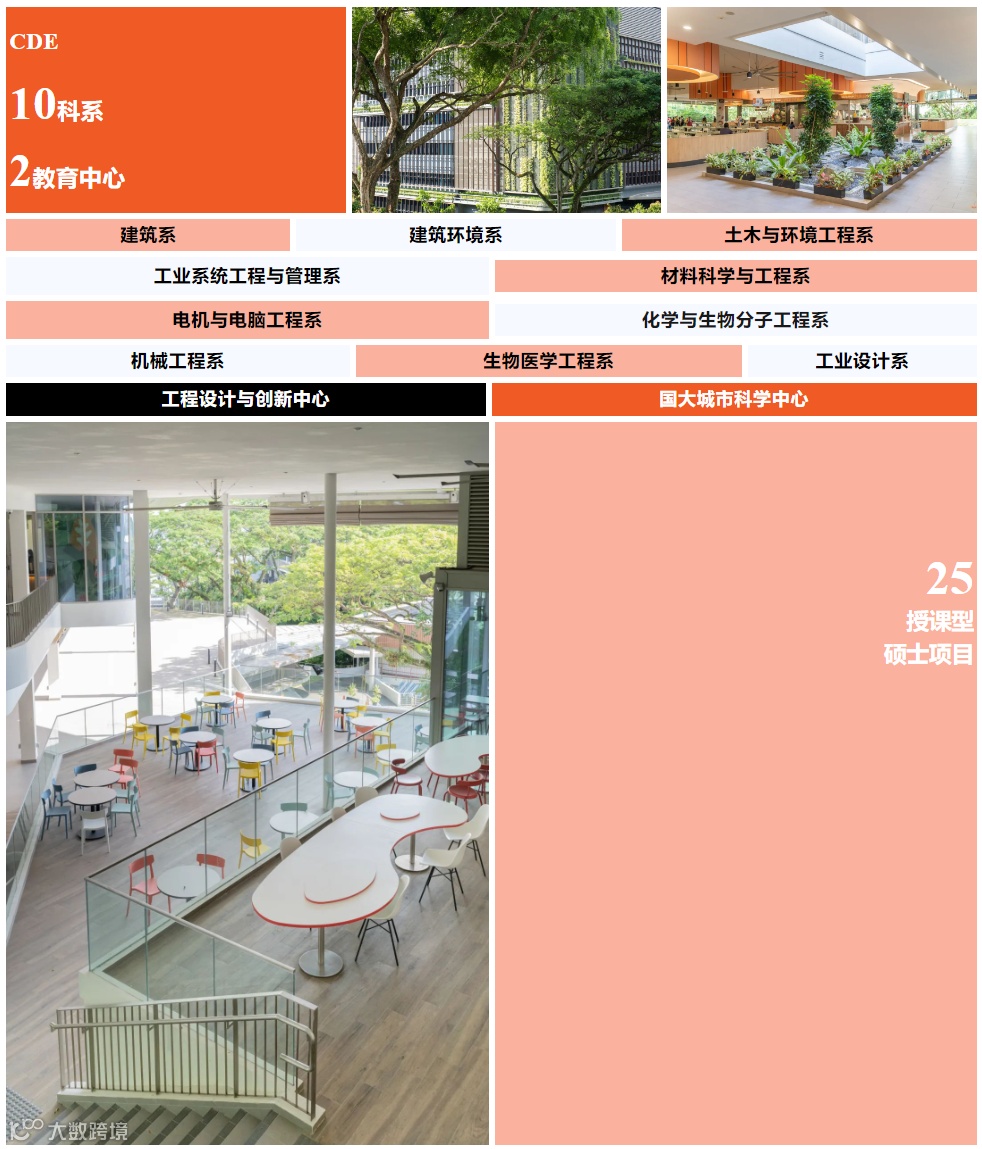 CDE

10科系

2教育中心

建筑系

建筑环境系

土木与环境工程系

工业系统工程与管理系

材料科学与工程系

电机与电脑工程系

化学与生物分子工程系

机械工程系

生物医学工程系

工业设计系

工程设计与创新中心

国大城市科学中心

25
授课型
硕士项目

大数跨境